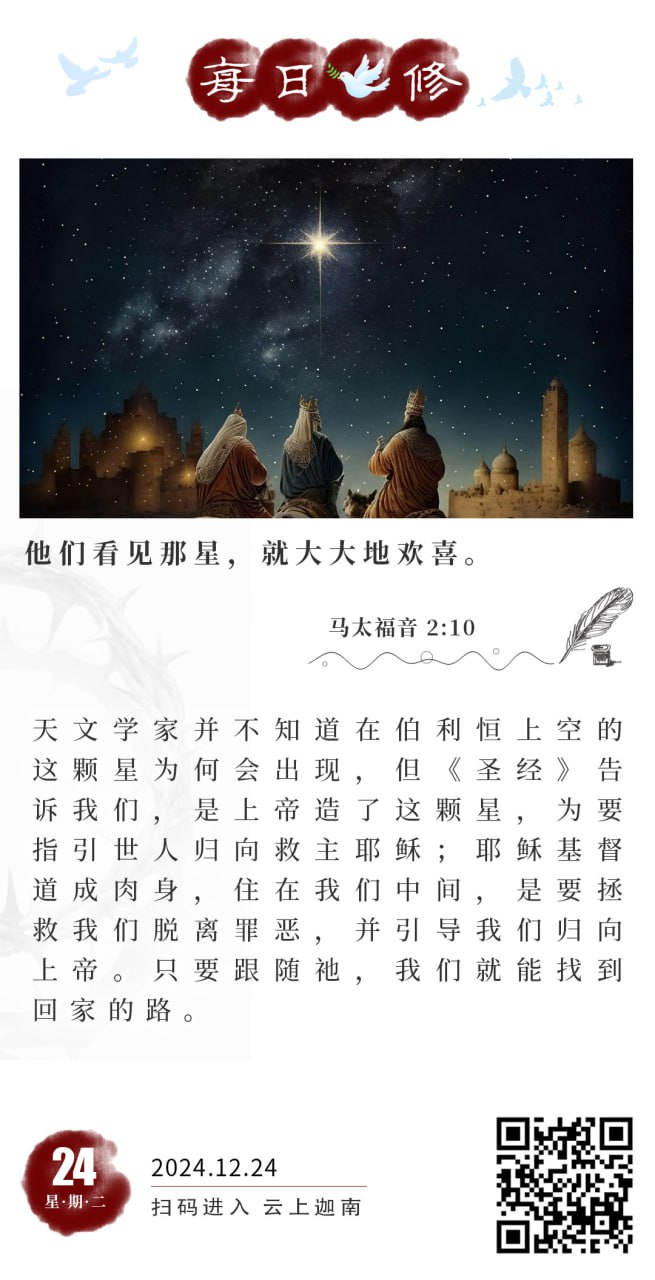 每日修

他们看见那星，就大大地欢喜。

马太福音 2:10

天文学家并不知道在伯利恒上空的这颗星为何会出现，但《圣经》告诉我们，是上帝造了这颗星，为要指引世人归向救主耶稣；耶稣基督道成肉身，住在我们中间，是要拯救我们脱离罪恶，并引导我们归向上帝。只要跟随祂，我们就能找到回家的路。

24
星·期·二

2024.12.24
扫码进入 云上迦南